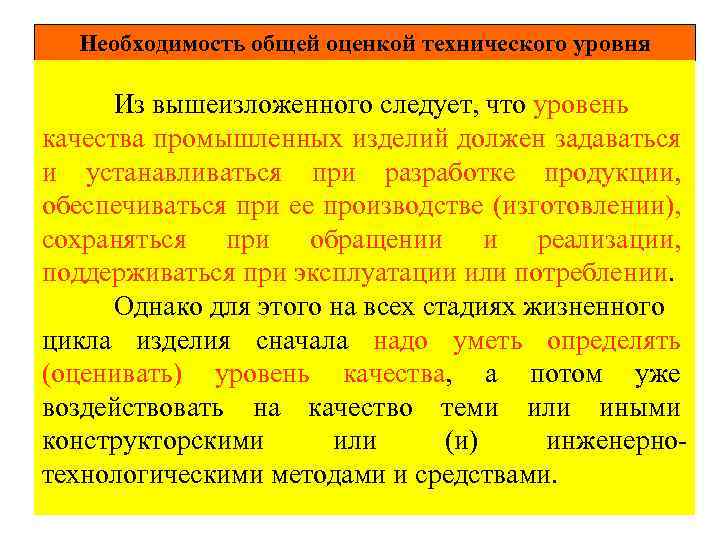 Необходимость общей оценкой технического уровня

Из вышеизложенного следует, что уровень качества промышленных изделий должен задаваться и устанавливаться при разработке продукции, обеспечиваться при ее производстве (изготовлении), сохраняться при обращении и реализации, поддерживаться при эксплуатации или потреблении.

Однако для этого на всех стадиях жизненного цикла изделия сначала надо уметь определять (оценивать) уровень качества, а потом уже воздействовать на качество теми или иными конструкторскими или (и) инженерно-технологическими методами и средствами.